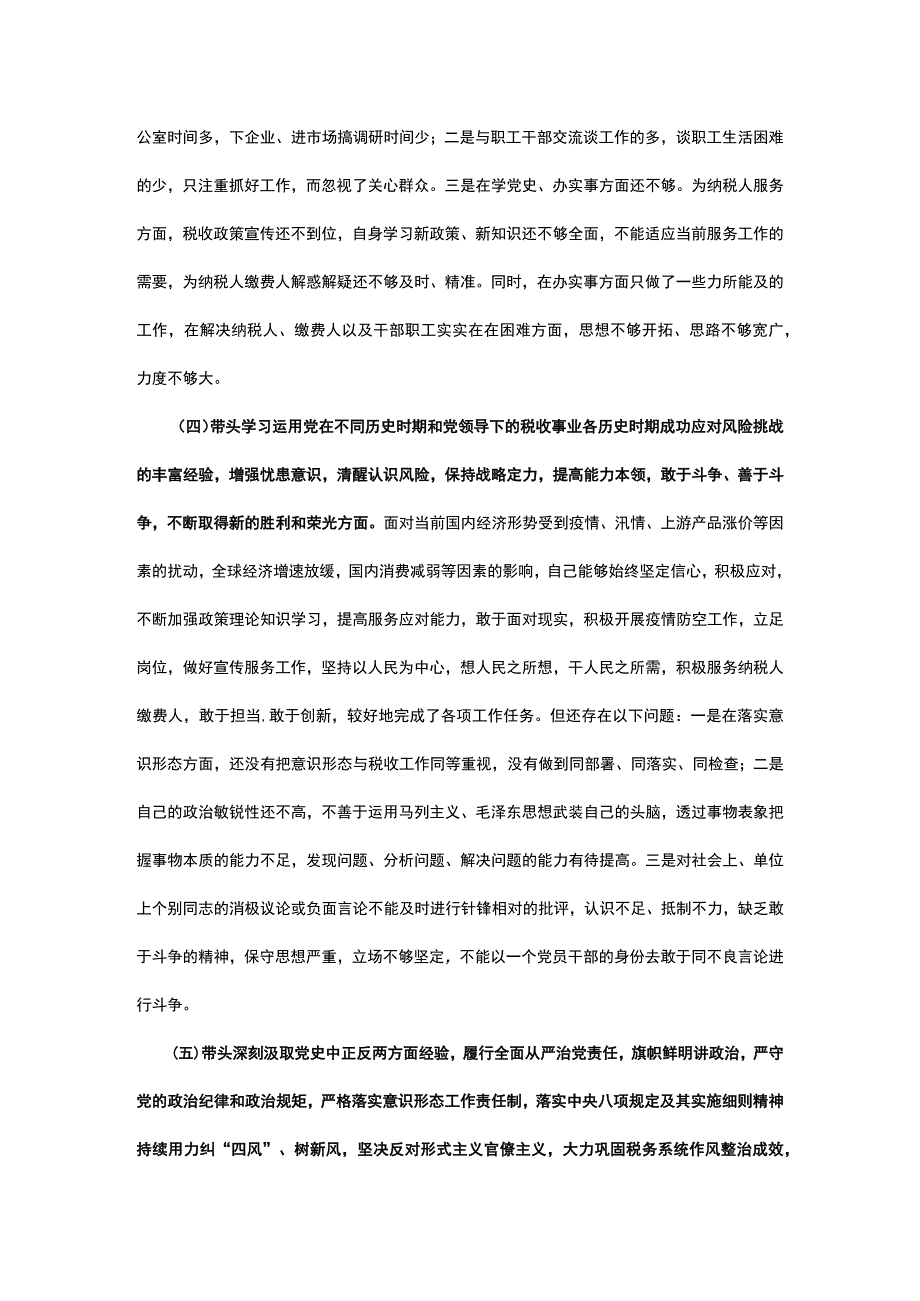 公室时间多，下企业、进市场搞调研时间少；二是与职工干部交流谈工作的多，谈职工生活困难的少，只注重抓好工作，而忽视了关心群众。三是在学党史、办实事方面还不够。为纳税人服务方面，税收政策宣传还不到位，自身学习新政策、新知识还不够全面，不能适应当前服务工作的需要，为纳税人缴费人解惑解疑还不够及时、精准。同时，在办实事方面只做了一些力所能及的工作，在解决纳税人、缴费人以及干部职工实实在在困难方面，思想不够开拓、思路不够宽广，力度不够大。

（四）带头学习运用党在不同历史时期和党领导下的税收事业各历史时期成功应对风险挑战的丰富经验，增强忧患意识，清醒认识风险，保持战略定力，提高能力本领，敢于斗争、善于斗争，不断取得新的胜利和荣光方面。面对当前国内经济形势受到疫情、汛情、上游产品涨价等因素的扰动，全球经济增速放缓，国内消费减弱等因素的影响，自己能够始终坚定信心，积极应对，不断加强政策理论知识学习，提高服务应对能力，敢于面对现实，积极开展疫情防空工作，立足岗位，做好宣传服务工作，坚持以人民为中心，想人民之所想，干人民之所需，积极服务纳税人缴费人，敢于担当,敢于创新，较好地完成了各项工作任务。但还存在以下问题：一是在落实意识形态方面，还没有把意识形态与税收工作同等重视，没有做到同部署、同落实、同检查；二是自己的政治敏锐性还不高，不善于运用马列主义、毛泽东思想武装自己的头脑，透过事物表象把握事物本质的能力不足，发现问题、分析问题、解决问题的能力有待提高。三是对社会上、单位上个别同志的消极议论或负面言论不能及时进行针锋相对的批评，认识不足、抵制不力，缺乏敢于斗争的精神，保守思想严重，立场不够坚定，不能以一个党员干部的身份去敢于同不良言论进行斗争。

（五）带头深刻汲取党史中正反两方面经验，履行全面从严治党责任，旗帜鲜明讲政治，严守党的政治纪律和政治规矩，严格落实意识形态工作责任制，落实中央八项规定及其实施细则精神持续用力纠“四风”、树新风，坚决反对形式主义官僚主义，大力巩固税务系统作风整治成效，